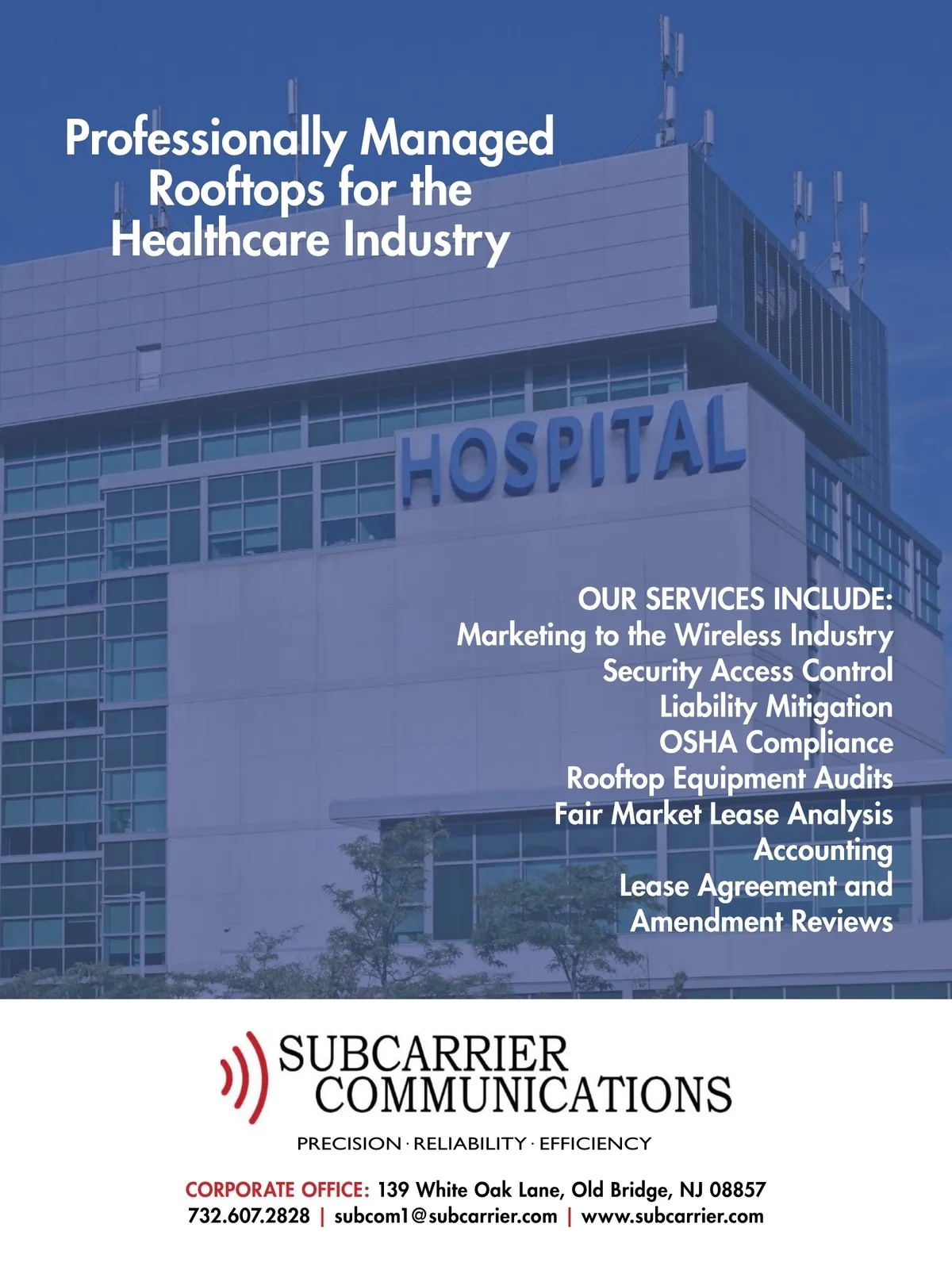 Professionally Managed Rooftops for the Healthcare Industry

HOSPITAL

OUR SERVICES INCLUDE:
Marketing to the Wireless Industry
Security Access Control
Liability Mitigation
OSHA Compliance
Rooftop Equipment Audits
Fair Market Lease Analysis
Accounting
Lease Agreement and Amendment Reviews

SUBCARRIER COMMUNICATIONS
PRECISION · RELIABILITY · EFFICIENCY

CORPORATE OFFICE: 139 White Oak Lane, Old Bridge, NJ 08857
732.607.2828 | subcom1@subcarrier.com | www.subcarrier.com